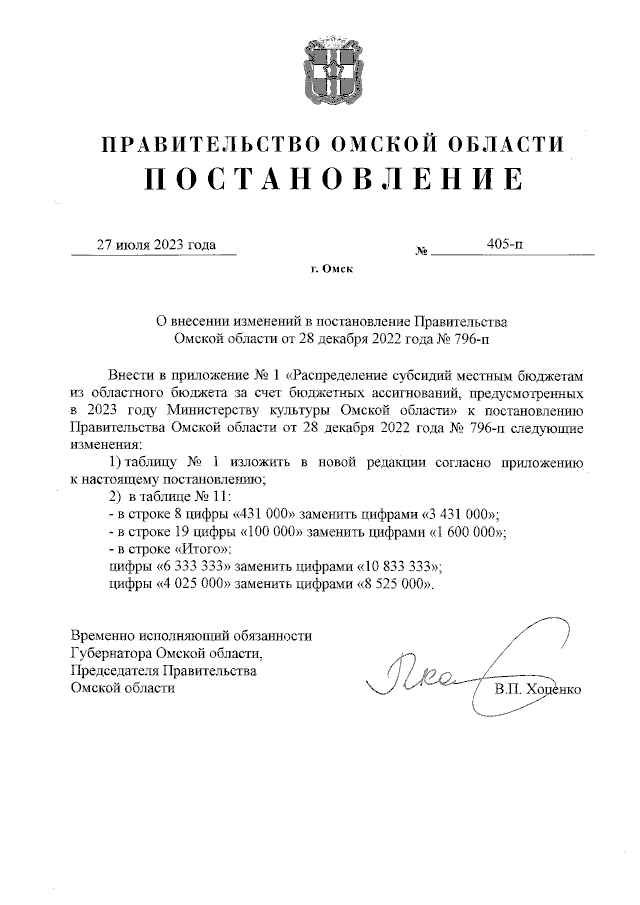 ПРАВИТЕЛЬСТВО ОМСКОЙ ОБЛАСТИ
ПОСТАНОВЛЕНИЕ

27 июля 2023 года № 405-п

г. Омск

О внесении изменений в постановление Правительства Омской области от 28 декабря 2022 года № 796-п

Внести в приложение № 1 «Распределение субсидий местным бюджетам из областного бюджета за счет бюджетных ассигнований, предусмотренных в 2023 году Министерству культуры Омской области» к постановлению Правительства Омской области от 28 декабря 2022 года № 796-п следующие изменения:

1) таблицу № 1 изложить в новой редакции согласно приложению к настоящему постановлению;

2) в таблице № 11:

- в строке 8 цифры «431 000» заменить цифрами «3 431 000»;

- в строке 19 цифры «100 000» заменить цифрами «1 600 000»;

- в строке «Итого»:

цифры «6 333 333» заменить цифрами «10 833 333»;

цифры «4 025 000» заменить цифрами «8 525 000».

Временно исполняющий обязанности Губернатора Омской области, Председателя Правительства Омской области

В.П. Хоценко